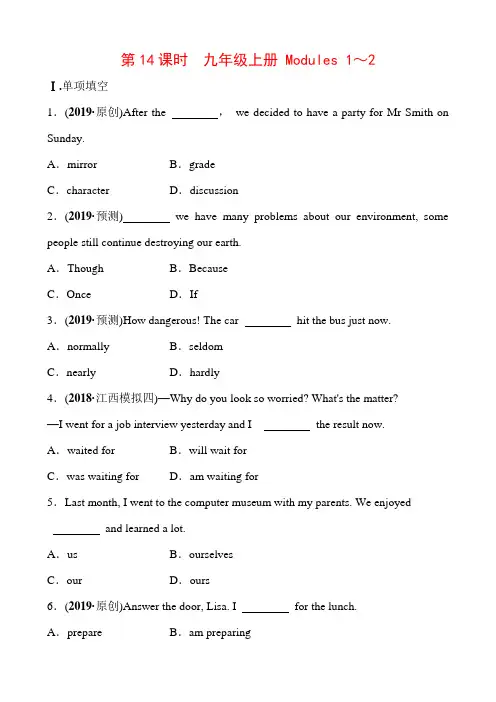 第 14 课时　九年级上册 Modules 1～2

Ⅰ.单项填空

1．(2019·原创)After the ________， we decided to have a party for Mr Smith on Sunday.

A．mirror　　B．grade

C．character　　D．discussion

2．(2019·预测)________ we have many problems about our environment, some people still continue destroying our earth.

A．Though　　B．Because

C．Once　　D．If

3．(2019·预测)How dangerous! The car ________ hit the bus just now.

A．normally　　B．seldom

C．nearly　　D．hardly

4．(2018·江西模拟四)—Why do you look so worried? What's the matter?

—I went for a job interview yesterday and I ________ the result now.

A．waited for　　B．will wait for

C．was waiting for　　D．am waiting for

5．Last month, I went to the computer museum with my parents. We enjoyed ________ and learned a lot.

A．us　　B．ourselves

C．our　　D．ours

6．(2019·原创)Answer the door, Lisa. I ________ for the lunch.

A．prepare　　B．am preparing